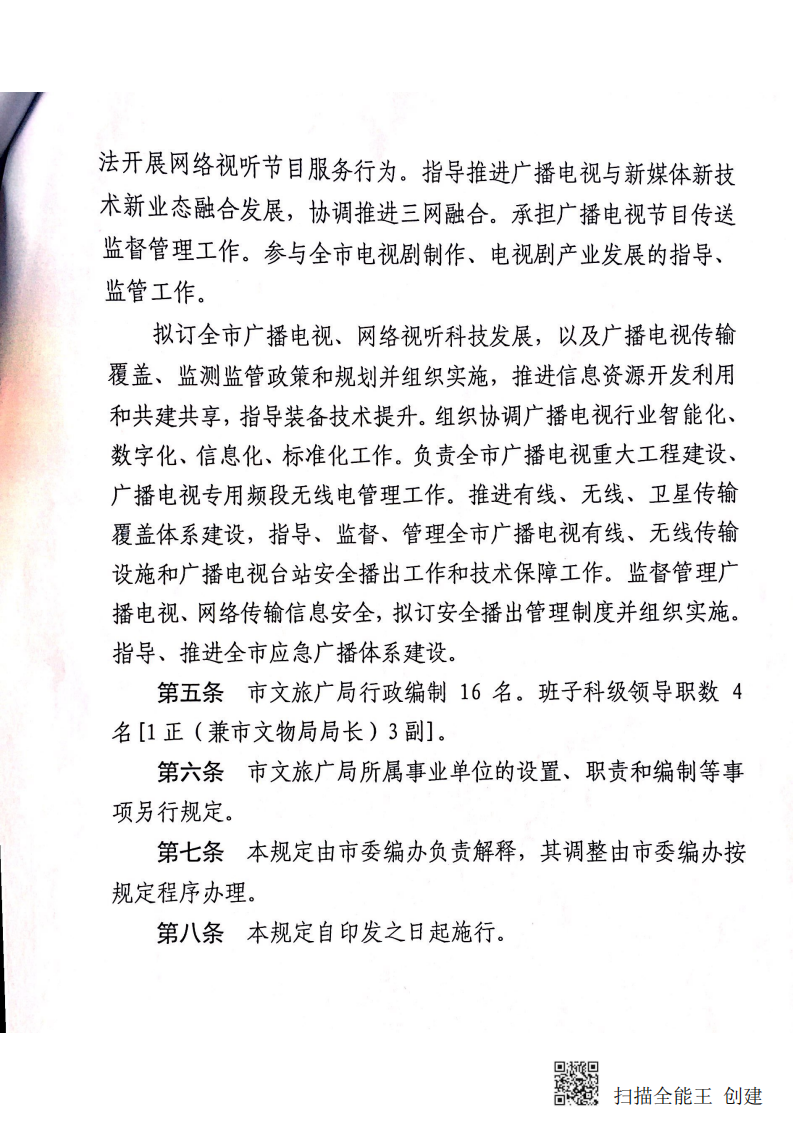 法开展网络视听节目服务行为。指导推进广播电视与新媒体新技术新业态融合发展，协调推进三网融合。承担广播电视节目传送监督管理工作。参与全市电视剧制作、电视剧产业发展的指导、监管工作。

拟订全市广播电视、网络视听科技发展，以及广播电视传输覆盖、监测监管政策和规划并组织实施，推进信息资源开发利用和共建共享，指导装备技术提升。组织协调广播电视行业智能化、数字化、信息化、标准化工作。负责全市广播电视重大工程建设、广播电视专用频段无线电管理工作。推进有线、无线、卫星传输覆盖体系建设，指导、监督、管理全市广播电视有线、无线传输设施和广播电视台站安全播出工作和技术保障工作。监督管理广播电视、网络传输信息安全，拟订安全播出管理制度并组织实施。指导、推进全市应急广播体系建设。

第五条　市文旅广局行政编制 16 名。班子科级领导职数 4 名[1 正（兼市文物局局长）3 副]。

第六条　市文旅广局所属事业单位的设置、职责和编制等事项另行规定。

第七条　本规定由市委编办负责解释，其调整由市委编办按规定程序办理。

第八条　本规定自印发之日起施行。

扫描全能王 创建